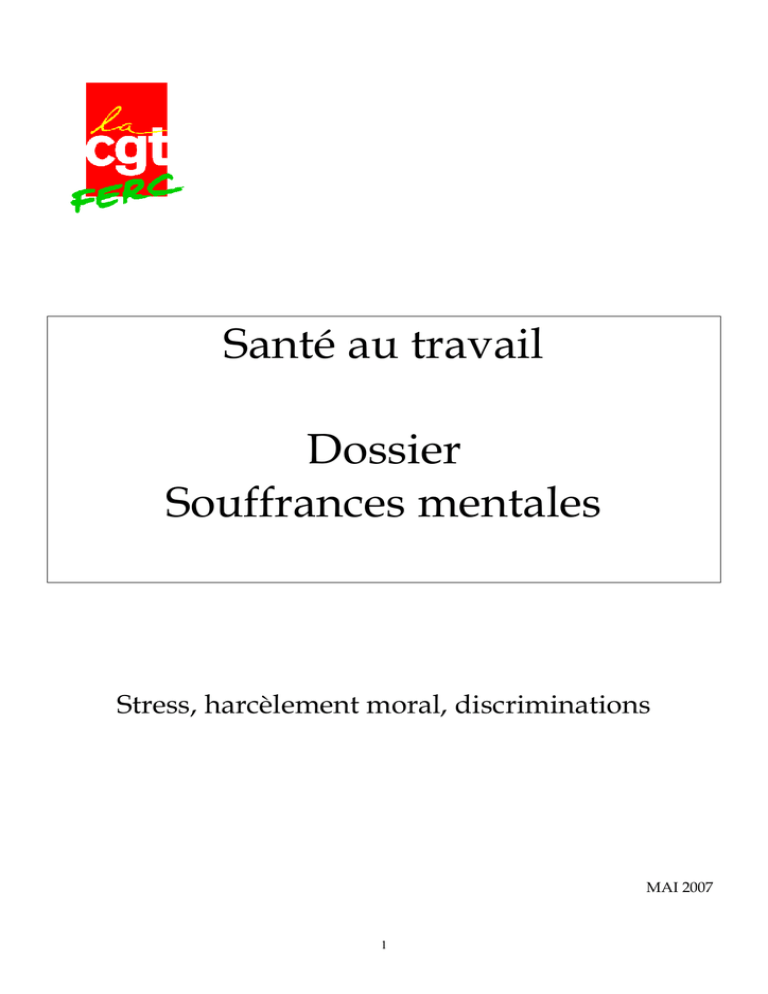 la
cgt
FERC

Santé au travail

Dossier
Souffrances mentales

Stress, harcèlement moral, discriminations

MAI 2007

1